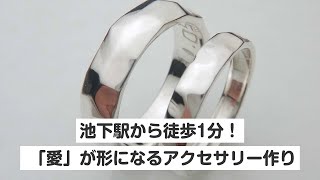 池下駅から徒歩1分！
「愛」が形になるアクセサリー作り